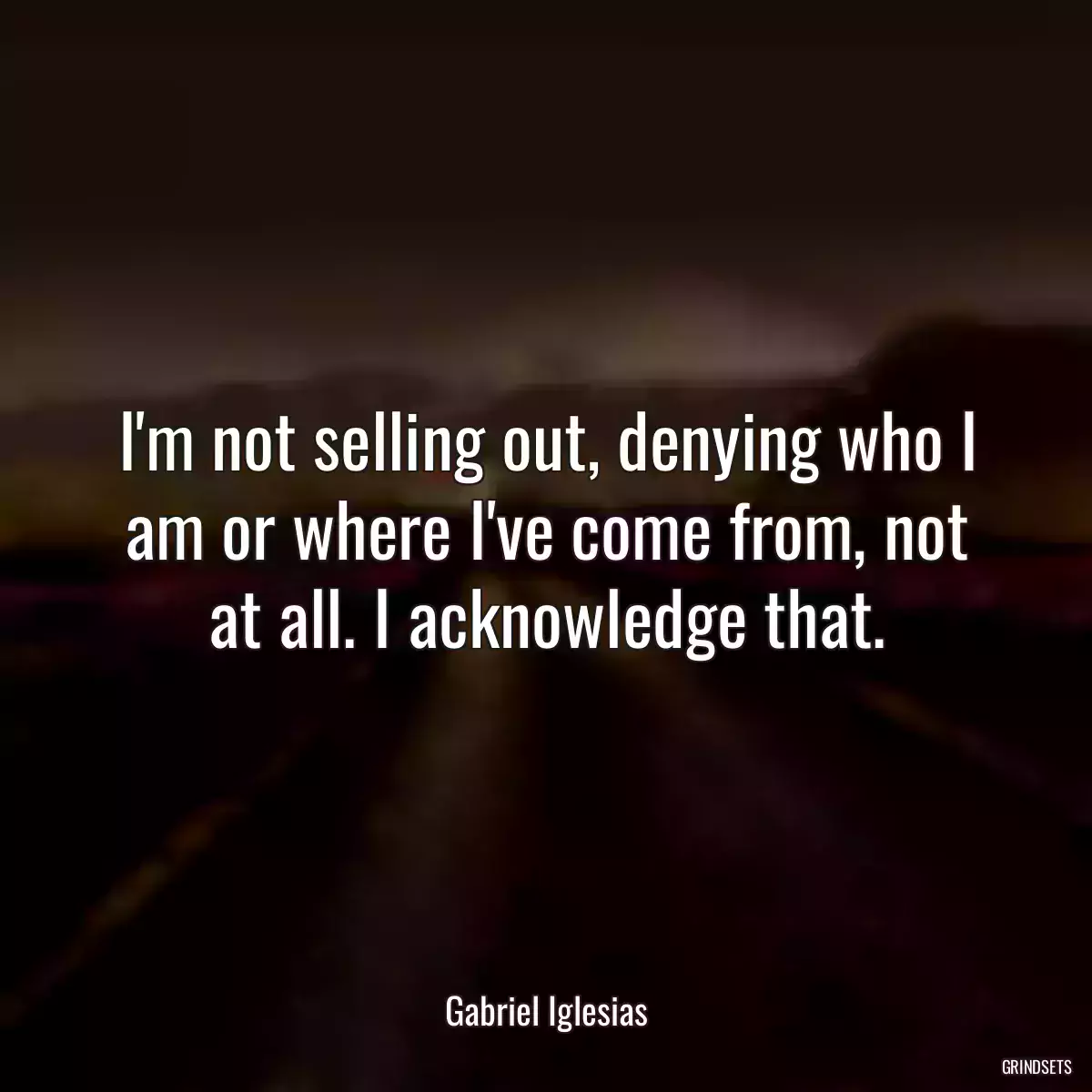 I'm not selling out, denying who I am or where I've come from, not at all. I acknowledge that.

Gabriel Iglesias

GRINDSETS